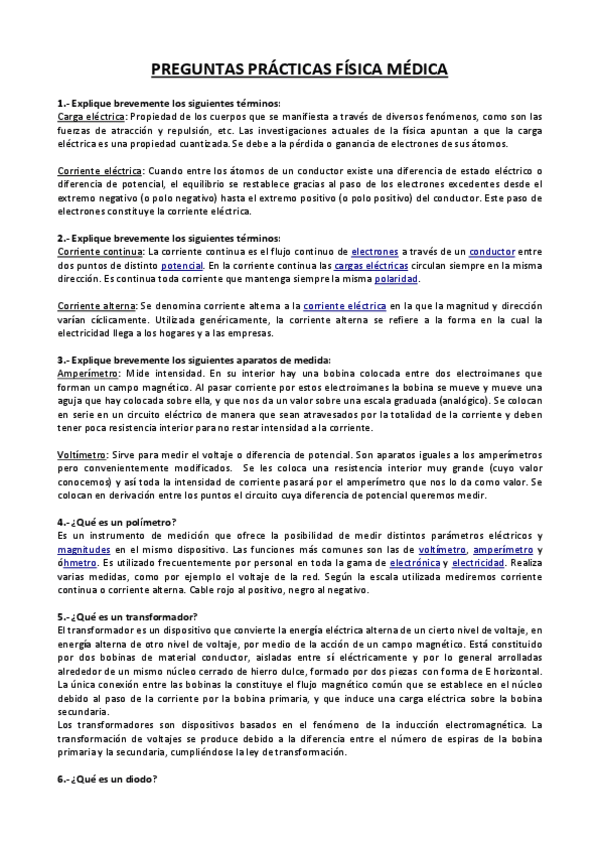 PREGUNTAS PRÁCTICAS FÍSICA MÉDICA

1.- Explique brevemente los siguientes términos:
Carga eléctrica: Propiedad de los cuerpos que se manifiesta a través de diversos fenómenos, como son las fuerzas de atracción y repulsión, etc. Las investigaciones actuales de la física apuntan a que la carga eléctrica es una propiedad cuantizada. Se debe a la pérdida o ganancia de electrones de sus átomos.

Corriente eléctrica: Cuando entre los átomos de un conductor existe una diferencia de estado eléctrico o diferencia de potencial, el equilibrio se restablece gracias al paso de los electrones excedentes desde el extremo negativo (o polo negativo) hasta el extremo positivo (o polo positivo) del conductor. Este paso de electrones constituye la corriente eléctrica.

2.- Explique brevemente los siguientes términos:
Corriente continua: La corriente continua es el flujo continuo de electrones a través de un conductor entre dos puntos de distinto potencial. En la corriente continua las cargas eléctricas circulan siempre en la misma dirección. Es continua toda corriente que mantenga siempre la misma polaridad.

Corriente alterna: Se denomina corriente alterna a la corriente eléctrica en la que la magnitud y dirección varían cíclicamente. Utilizada genéricamente, la corriente alterna se refiere a la forma en la cual la electricidad llega a los hogares y a las empresas.

3.- Explique brevemente los siguientes aparatos de medida:
Amperímetro: Mide intensidad. En su interior hay una bobina colocada entre dos electroimanes que forman un campo magnético. Al pasar corriente por estos electroimanes la bobina se mueve y mueve una aguja que hay colocada sobre ella, y que nos da un valor sobre una escala graduada (analógico). Se colocan en serie en un circuito eléctrico de manera que sean atravesados por la totalidad de la corriente y deben tener poca resistencia interior para no restar intensidad a la corriente.

Voltímetro: Sirve para medir el voltaje o diferencia de potencial. Son aparatos iguales a los amperímetros pero convenientemente modificados. Se les coloca una resistencia interior muy grande (cuyo valor conocemos) y así toda la intensidad de corriente pasará por el amperímetro que nos lo da como valor. Se colocan en derivación entre los puntos el circuito cuya diferencia de potencial queremos medir.

4.- ¿Qué es un polímetro?
Es un instrumento de medición que ofrece la posibilidad de medir distintos parámetros eléctricos y magnitudes en el mismo dispositivo. Las funciones más comunes son las de voltímetro, amperímetro y óhmetro. Es utilizado frecuentemente por personal en toda la gama de electrónica y electricidad. Realiza varias medidas, como por ejemplo el voltaje de la red. Según la escala utilizada mediremos corriente continua o corriente alterna. Cable rojo al positivo, negro al negativo.

5.- ¿Qué es un transformador?
El transformador es un dispositivo que convierte la energía eléctrica alterna de un cierto nivel de voltaje, en energía alterna de otro nivel de voltaje, por medio de la acción de un campo magnético. Está constituido por dos bobinas de material conductor, aisladas entre sí eléctricamente y por lo general arrolladas alrededor de un mismo núcleo cerrado de hierro dulce, formado por dos piezas con forma de E horizontal. La única conexión entre las bobinas la constituye el flujo magnético común que se establece en el núcleo debido al paso de la corriente por la bobina primaria, y que induce una carga eléctrica sobre la bobina secundaria.
Los transformadores son dispositivos basados en el fenómeno de la inducción electromagnética. La transformación de voltajes se produce debido a la diferencia entre el número de espiras de la bobina primaria y la secundaria, cumpliéndose la ley de transformación.

6.- ¿Qué es un diodo?